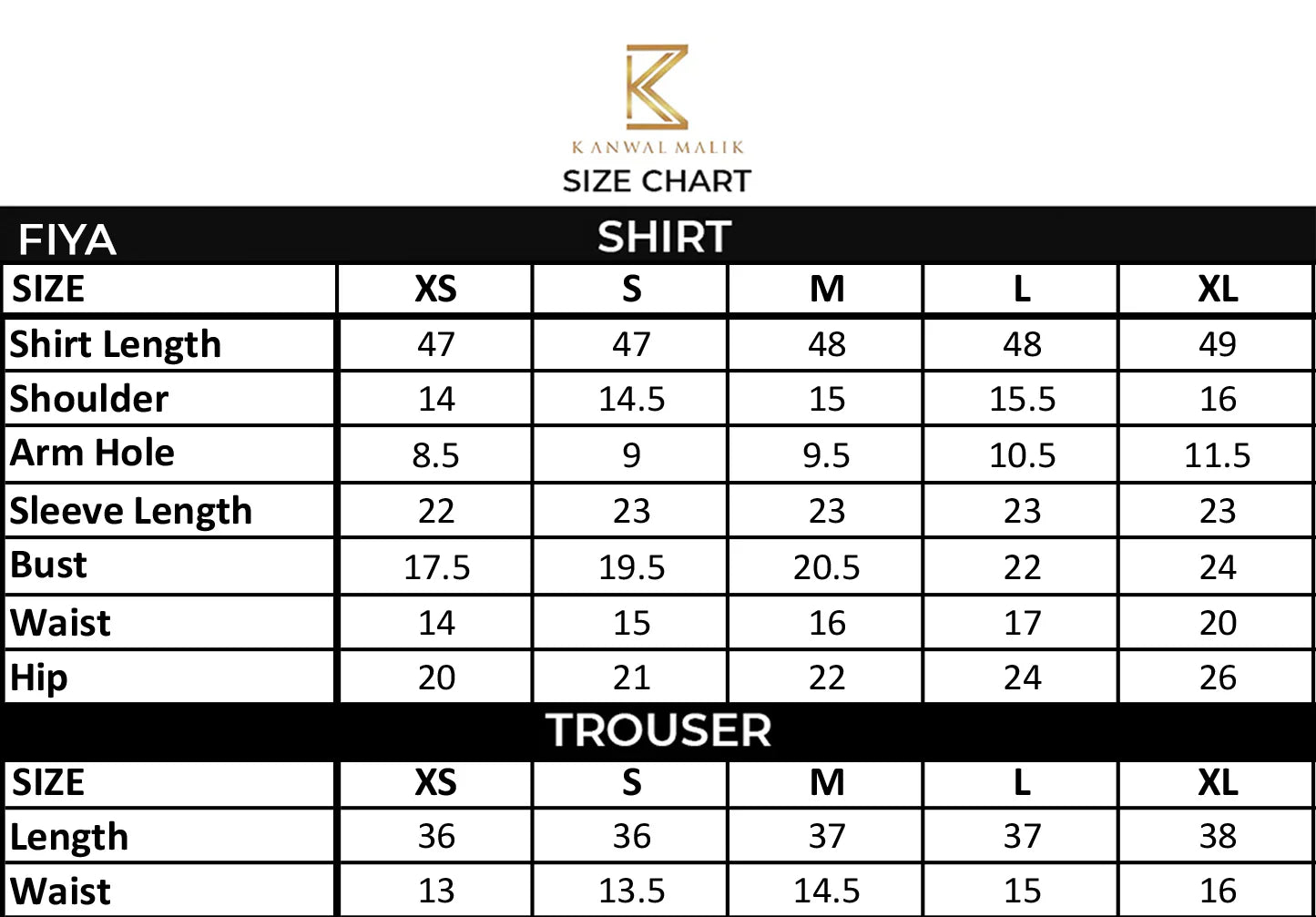 KANWAL MALIK
SIZE CHART

FIYA SHIRT

| SIZE | XS | S | M | L | XL |
|---|---|---|---|---|---|
| Shirt Length | 47 | 47 | 48 | 48 | 49 |
| Shoulder | 14 | 14.5 | 15 | 15.5 | 16 |
| Arm Hole | 8.5 | 9 | 9.5 | 10.5 | 11.5 |
| Sleeve Length | 22 | 23 | 23 | 23 | 23 |
| Bust | 17.5 | 19.5 | 20.5 | 22 | 24 |
| Waist | 14 | 15 | 16 | 17 | 20 |
| Hip | 20 | 21 | 22 | 24 | 26 |

TROUSER

| SIZE | XS | S | M | L | XL |
|---|---|---|---|---|---|
| Length | 36 | 36 | 37 | 37 | 38 |
| Waist | 13 | 13.5 | 14.5 | 15 | 16 |